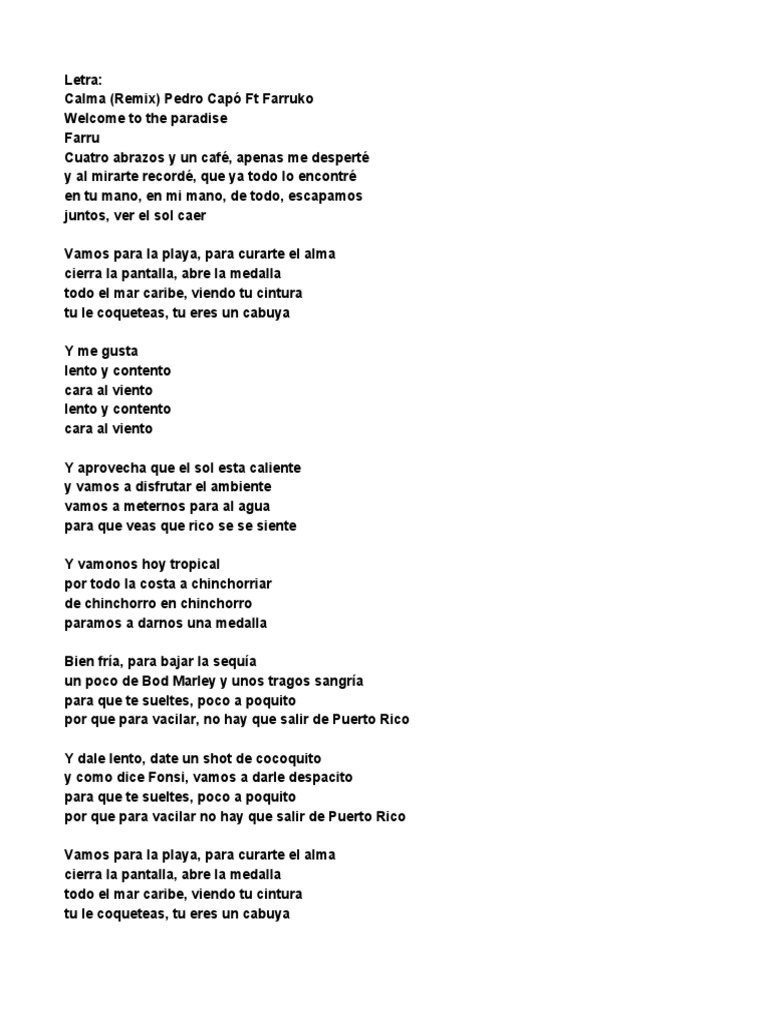 Letra:
Calma (Remix) Pedro Capó Ft Farruko
Welcome to the paradise
Farru
Cuatro abrazos y un café, apenas me desperté
y al mirarte recordé, que ya todo lo encontré
en tu mano, en mi mano, de todo, escapamos
juntos, ver el sol caer

Vamos para la playa, para curarte el alma
cierra la pantalla, abre la medalla
todo el mar caribe, viendo tu cintura
tu le coqueteas, tu eres un cabuya

Y me gusta
lento y contento
cara al viento
lento y contento
cara al viento

Y aprovecha que el sol esta caliente
y vamos a disfrutar el ambiente
vamos a meternos para al agua
para que veas que rico se se siente

Y vamonos hoy tropical
por todo la costa a chinchorriar
de chinchorro en chinchorro
paramos a darnos una medalla

Bien fría, para bajar la sequía
un poco de Bod Marley y unos tragos sangría
para que te sueltes, poco a poquito
por que para vacilar, no hay que salir de Puerto Rico

Y dale lento, date un shot de cocoquito
y como dice Fonsi, vamos a darle despacito
para que te sueltes, poco a poquito
por que para vacilar no hay que salir de Puerto Rico

Vamos para la playa, para curarte el alma
cierra la pantalla, abre la medalla
todo el mar caribe, viendo tu cintura
tu le coqueteas, tu eres un cabuya